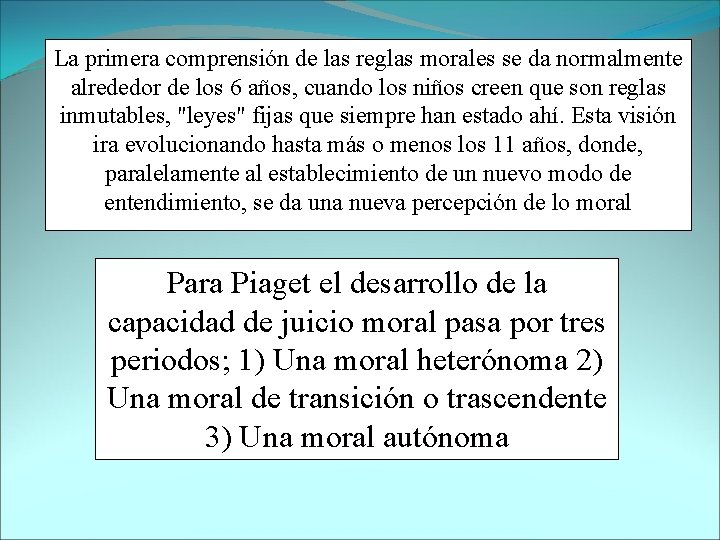 La primera comprensión de las reglas morales se da normalmente alrededor de los 6 años, cuando los niños creen que son reglas inmutables, "leyes" fijas que siempre han estado ahí. Esta visión ira evolucionando hasta más o menos los 11 años, donde, paralelamente al establecimiento de un nuevo modo de entendimiento, se da una nueva percepción de lo moral

Para Piaget el desarrollo de la capacidad de juicio moral pasa por tres periodos; 1) Una moral heterónoma 2) Una moral de transición o trascendente 3) Una moral autónoma